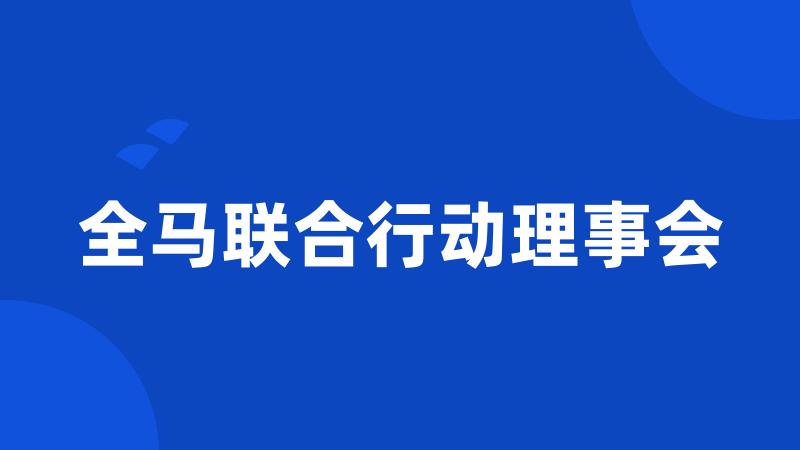 全马联合行动理事会